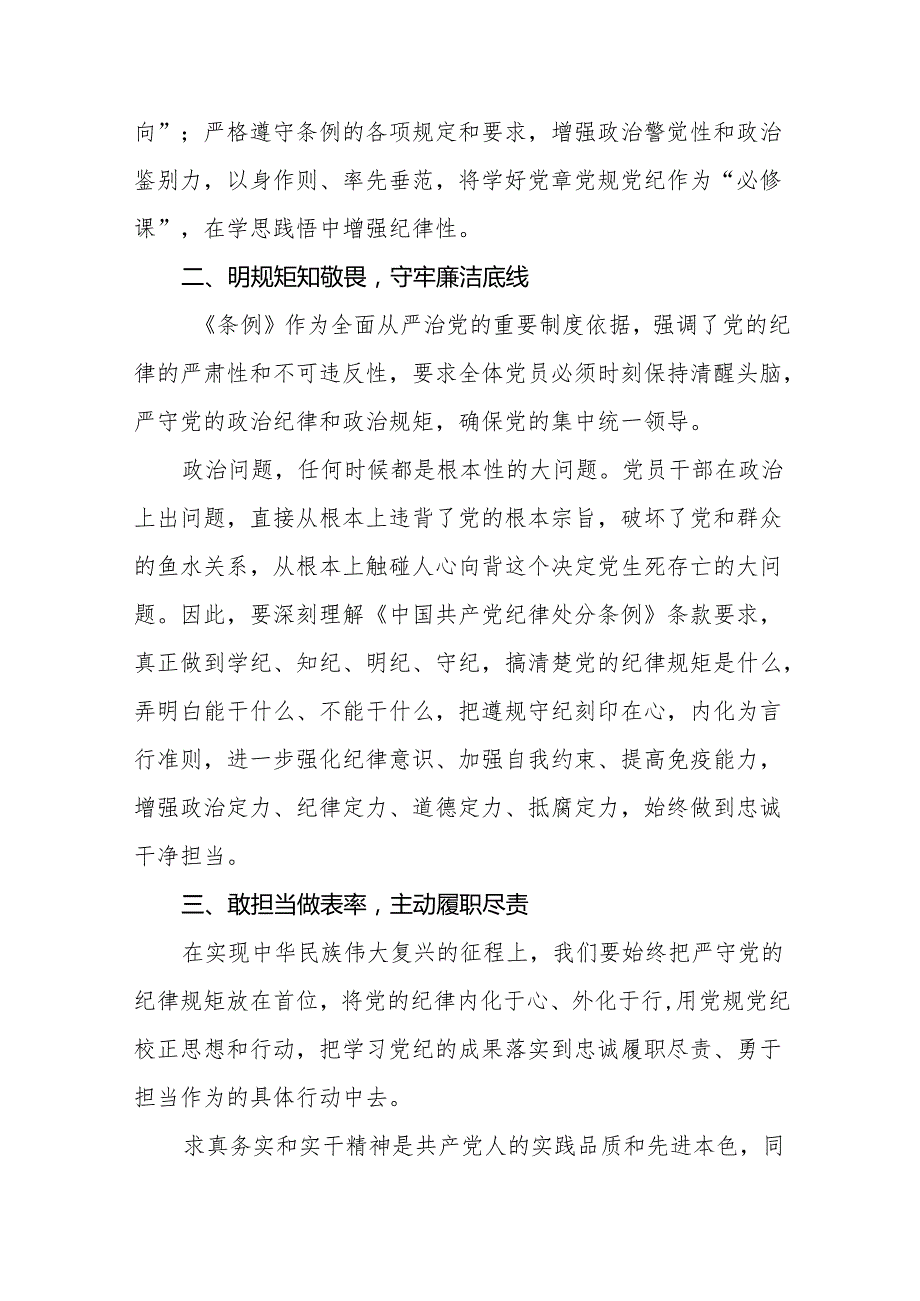 向”；严格遵守条例的各项规定和要求，增强政治警觉性和政治鉴别力，以身作则、率先垂范，将学好党章党规党纪作为“必修课”，在学思践悟中增强纪律性。

二、明规矩知敬畏，守牢廉洁底线

《条例》作为全面从严治党的重要制度依据，强调了党的纪律的严肃性和不可违反性，要求全体党员必须时刻保持清醒头脑，严守党的政治纪律和政治规矩，确保党的集中统一领导。

政治问题，任何时候都是根本性的大问题。党员干部在政治上出问题，直接从根本上违背了党的根本宗旨，破坏了党和群众的鱼水关系，从根本上触碰人心向背这个决定党生死存亡的大问题。因此，要深刻理解《中国共产党纪律处分条例》条款要求，真正做到学纪、知纪、明纪、守纪，搞清楚党的纪律规矩是什么，弄明白能干什么、不能干什么，把遵规守纪刻印在心，内化为言行准则，进一步强化纪律意识、加强自我约束、提高免疫能力，增强政治定力、纪律定力、道德定力、抵腐定力，始终做到忠诚干净担当。

三、敢担当做表率，主动履职尽责

在实现中华民族伟大复兴的征程上，我们要始终把严守党的纪律规矩放在首位，将党的纪律内化于心、外化于行，用党规党纪校正思想和行动，把学习党纪的成果落实到忠诚履职尽责、勇于担当作为的具体行动中去。

求真务实和实干精神是共产党人的实践品质和先进本色，同